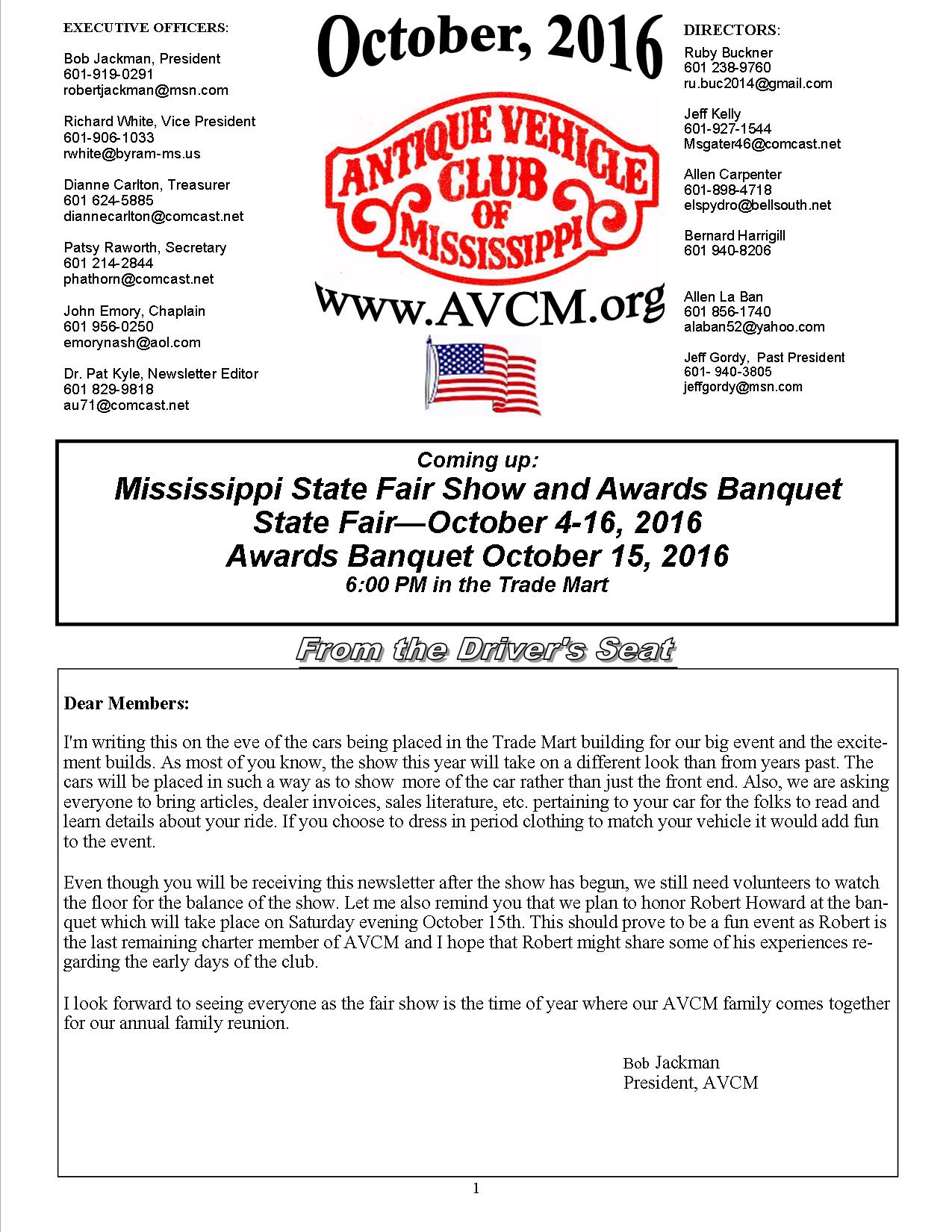 EXECUTIVE OFFICERS:

Bob Jackman, President
601-919-0291
robertjackman@msn.com

Richard White, Vice President
601-906-1033
rwhite@byram-ms.us

Dianne Carlton, Treasurer
601 624-5885
diannecarlton@comcast.net

Patsy Raworth, Secretary
601 214-2844
phathorn@comcast.net

John Emory, Chaplain
601 956-0250
emorynash@aol.com

Dr. Pat Kyle, Newsletter Editor
601 829-9818
au71@comcast.net

October, 2016

ANTIQUE VEHICLE CLUB OF MISSISSIPPI

www.AVCM.org

DIRECTORS:
Ruby Buckner
601 238-9760
ru.buc2014@gmail.com

Jeff Kelly
601-927-1544
Msgater46@comcast.net

Allen Carpenter
601-898-4718
elspydro@bellsouth.net

Bernard Harrigill
601 940-8206

Allen La Ban
601 856-1740
alaban52@yahoo.com

Jeff Gordy, Past President
601- 940-3805
jeffgordy@msn.com

Coming up:
Mississippi State Fair Show and Awards Banquet
State Fair—October 4-16, 2016
Awards Banquet October 15, 2016
6:00 PM in the Trade Mart

From the Driver's Seat

Dear Members:

I'm writing this on the eve of the cars being placed in the Trade Mart building for our big event and the excitement builds. As most of you know, the show this year will take on a different look than from years past. The cars will be placed in such a way as to show more of the car rather than just the front end. Also, we are asking everyone to bring articles, dealer invoices, sales literature, etc. pertaining to your car for the folks to read and learn details about your ride. If you choose to dress in period clothing to match your vehicle it would add fun to the event.

Even though you will be receiving this newsletter after the show has begun, we still need volunteers to watch the floor for the balance of the show. Let me also remind you that we plan to honor Robert Howard at the banquet which will take place on Saturday evening October 15th. This should prove to be a fun event as Robert is the last remaining charter member of AVCM and I hope that Robert might share some of his experiences regarding the early days of the club.

I look forward to seeing everyone as the fair show is the time of year where our AVCM family comes together for our annual family reunion.

Bob Jackman
President, AVCM

1